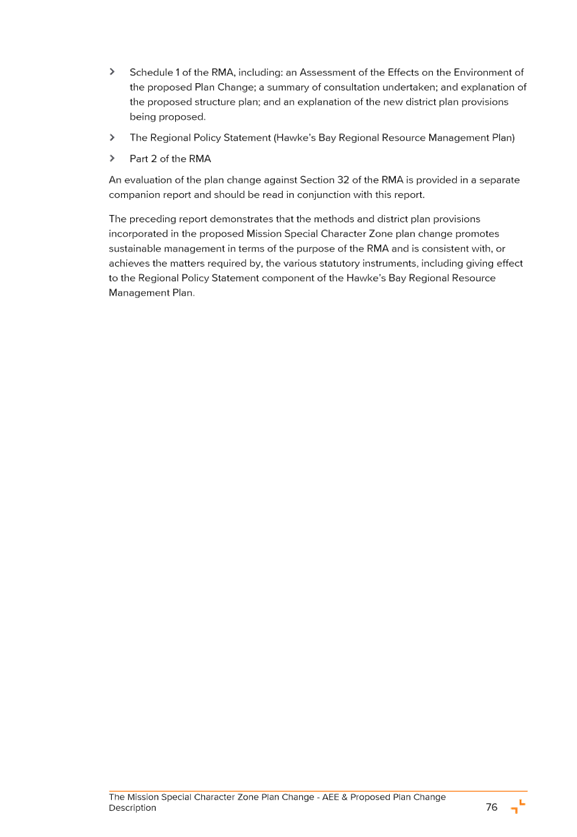 > Schedule 1 of the RMA, including: an Assessment of the Effects on the Environment of the proposed Plan Change; a summary of consultation undertaken; and explanation of the proposed structure plan; and an explanation of the new district plan provisions being proposed.

> The Regional Policy Statement (Hawke's Bay Regional Resource Management Plan)

> Part 2 of the RMA

An evaluation of the plan change against Section 32 of the RMA is provided in a separate companion report and should be read in conjunction with this report.

The preceding report demonstrates that the methods and district plan provisions incorporated in the proposed Mission Special Character Zone plan change promotes sustainable management in terms of the purpose of the RMA and is consistent with, or achieves the matters required by, the various statutory instruments, including giving effect to the Regional Policy Statement component of the Hawke's Bay Regional Resource Management Plan.

The Mission Special Character Zone Plan Change - AEE & Proposed Plan Change Description

76